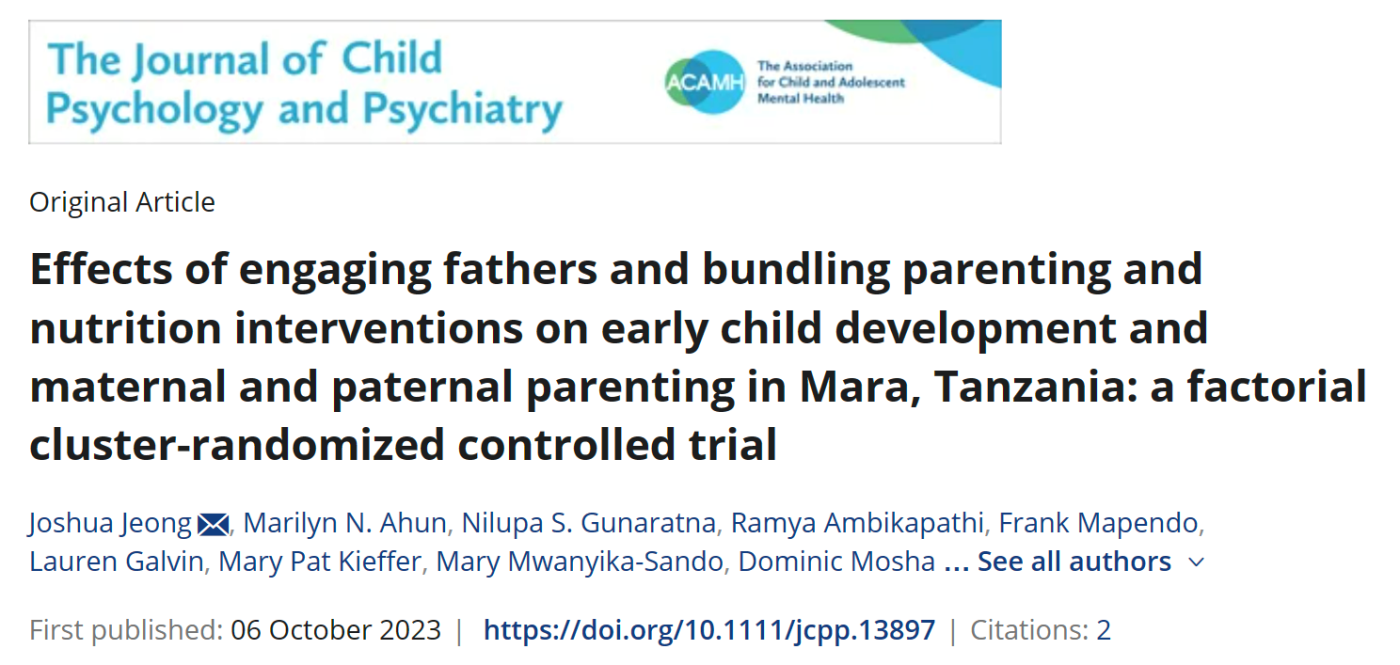 The Journal of Child Psychology and Psychiatry

ACAMH The Association for Child and Adolescent Mental Health

Original Article

Effects of engaging fathers and bundling parenting and nutrition interventions on early child development and maternal and paternal parenting in Mara, Tanzania: a factorial cluster-randomized controlled trial

Joshua Jeong, Marilyn N. Ahun, Nilupa S. Gunaratna, Ramya Ambikapathi, Frank Mapendo, Lauren Galvin, Mary Pat Kieffer, Mary Mwanyika-Sando, Dominic Mosha ... See all authors

First published: 06 October 2023 | https://doi.org/10.1111/jcpp.13897 | Citations: 2